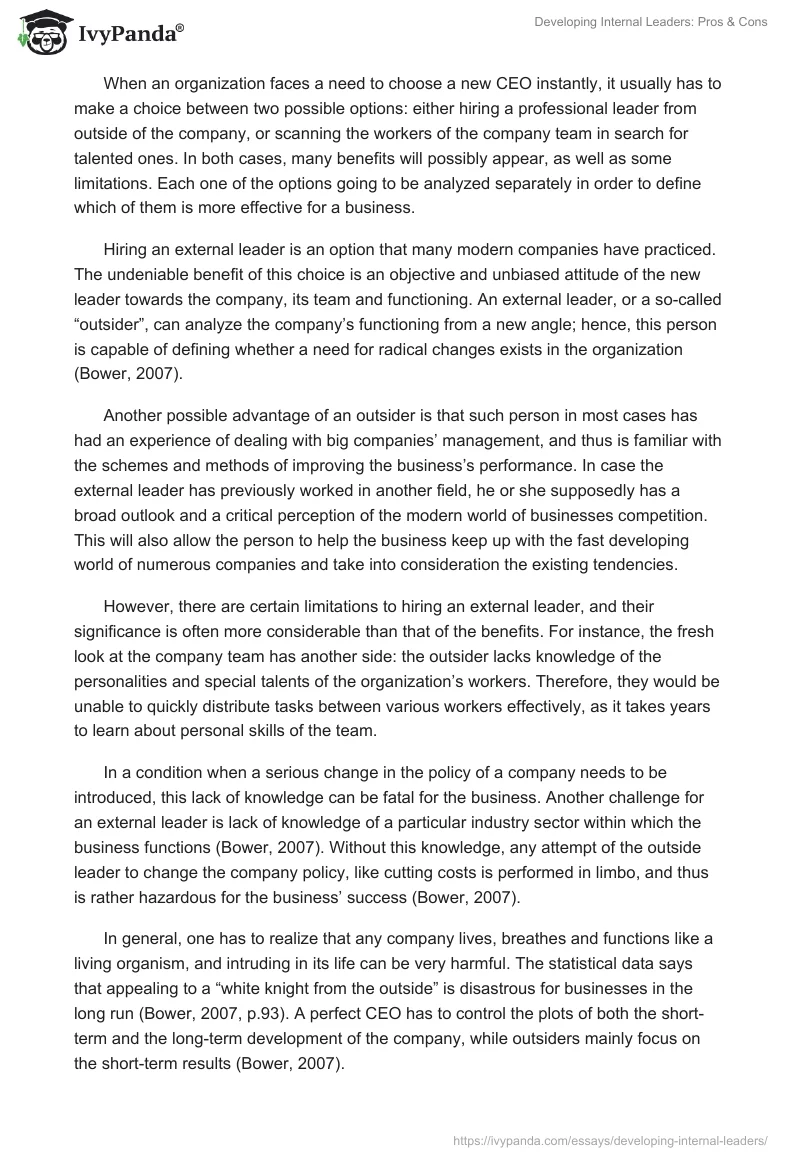 IvyPanda®

Developing Internal Leaders: Pros & Cons

When an organization faces a need to choose a new CEO instantly, it usually has to make a choice between two possible options: either hiring a professional leader from outside of the company, or scanning the workers of the company team in search for talented ones. In both cases, many benefits will possibly appear, as well as some limitations. Each one of the options going to be analyzed separately in order to define which of them is more effective for a business.

Hiring an external leader is an option that many modern companies have practiced. The undeniable benefit of this choice is an objective and unbiased attitude of the new leader towards the company, its team and functioning. An external leader, or a so-called “outsider”, can analyze the company’s functioning from a new angle; hence, this person is capable of defining whether a need for radical changes exists in the organization (Bower, 2007).

Another possible advantage of an outsider is that such person in most cases has had an experience of dealing with big companies’ management, and thus is familiar with the schemes and methods of improving the business’s performance. In case the external leader has previously worked in another field, he or she supposedly has a broad outlook and a critical perception of the modern world of businesses competition. This will also allow the person to help the business keep up with the fast developing world of numerous companies and take into consideration the existing tendencies.

However, there are certain limitations to hiring an external leader, and their significance is often more considerable than that of the benefits. For instance, the fresh look at the company team has another side: the outsider lacks knowledge of the personalities and special talents of the organization’s workers. Therefore, they would be unable to quickly distribute tasks between various workers effectively, as it takes years to learn about personal skills of the team.

In a condition when a serious change in the policy of a company needs to be introduced, this lack of knowledge can be fatal for the business. Another challenge for an external leader is lack of knowledge of a particular industry sector within which the business functions (Bower, 2007). Without this knowledge, any attempt of the outside leader to change the company policy, like cutting costs is performed in limbo, and thus is rather hazardous for the business’ success (Bower, 2007).

In general, one has to realize that any company lives, breathes and functions like a living organism, and intruding in its life can be very harmful. The statistical data says that appealing to a “white knight from the outside” is disastrous for businesses in the long run (Bower, 2007, p.93). A perfect CEO has to control the plots of both the short-term and the long-term development of the company, while outsiders mainly focus on the short-term results (Bower, 2007).

https://ivypanda.com/essays/developing-internal-leaders/